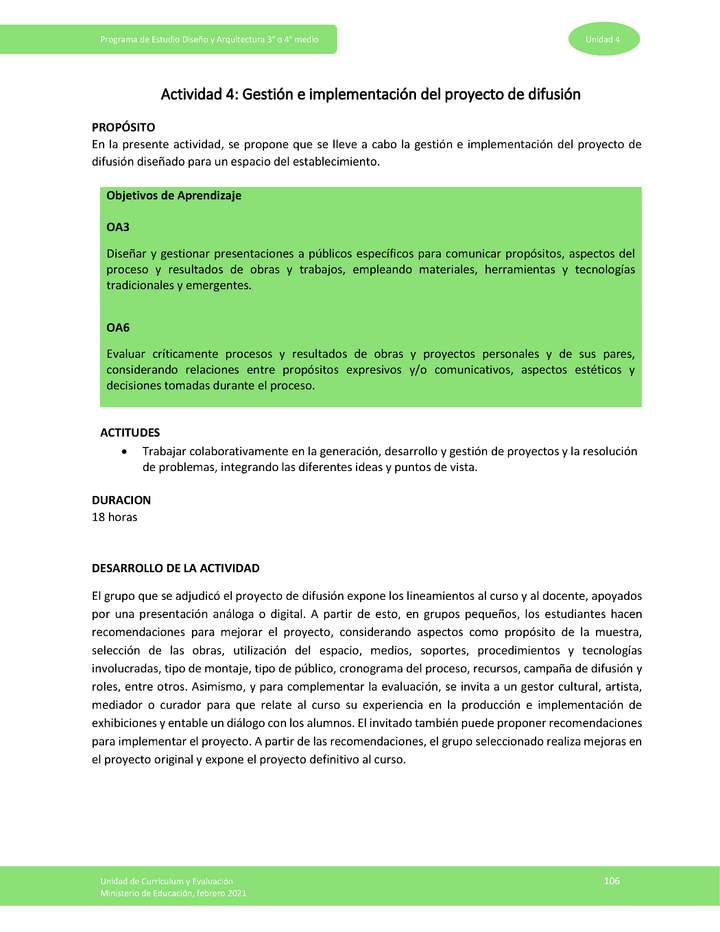 Programa de Estudio Diseño y Arquitectura 3° o 4° medio

Unidad 4

Actividad 4: Gestión e implementación del proyecto de difusión

PROPÓSITO
En la presente actividad, se propone que se lleve a cabo la gestión e implementación del proyecto de difusión diseñado para un espacio del establecimiento.

Objetivos de Aprendizaje

OA3

Diseñar y gestionar presentaciones a públicos específicos para comunicar propósitos, aspectos del proceso y resultados de obras y trabajos, empleando materiales, herramientas y tecnologías tradicionales y emergentes.

OA6

Evaluar críticamente procesos y resultados de obras y proyectos personales y de sus pares, considerando relaciones entre propósitos expresivos y/o comunicativos, aspectos estéticos y decisiones tomadas durante el proceso.

ACTITUDES
• Trabajar colaborativamente en la generación, desarrollo y gestión de proyectos y la resolución de problemas, integrando las diferentes ideas y puntos de vista.

DURACION
18 horas

DESARROLLO DE LA ACTIVIDAD

El grupo que se adjudicó el proyecto de difusión expone los lineamientos al curso y al docente, apoyados por una presentación análoga o digital. A partir de esto, en grupos pequeños, los estudiantes hacen recomendaciones para mejorar el proyecto, considerando aspectos como propósito de la muestra, selección de las obras, utilización del espacio, medios, soportes, procedimientos y tecnologías involucradas, tipo de montaje, tipo de público, cronograma del proceso, recursos, campaña de difusión y roles, entre otros. Asimismo, y para complementar la evaluación, se invita a un gestor cultural, artista, mediador o curador para que relate al curso su experiencia en la producción e implementación de exhibiciones y entable un diálogo con los alumnos. El invitado también puede proponer recomendaciones para implementar el proyecto. A partir de las recomendaciones, el grupo seleccionado realiza mejoras en el proyecto original y expone el proyecto definitivo al curso.

Unidad de Currículum y Evaluación
Ministerio de Educación, febrero 2021

106